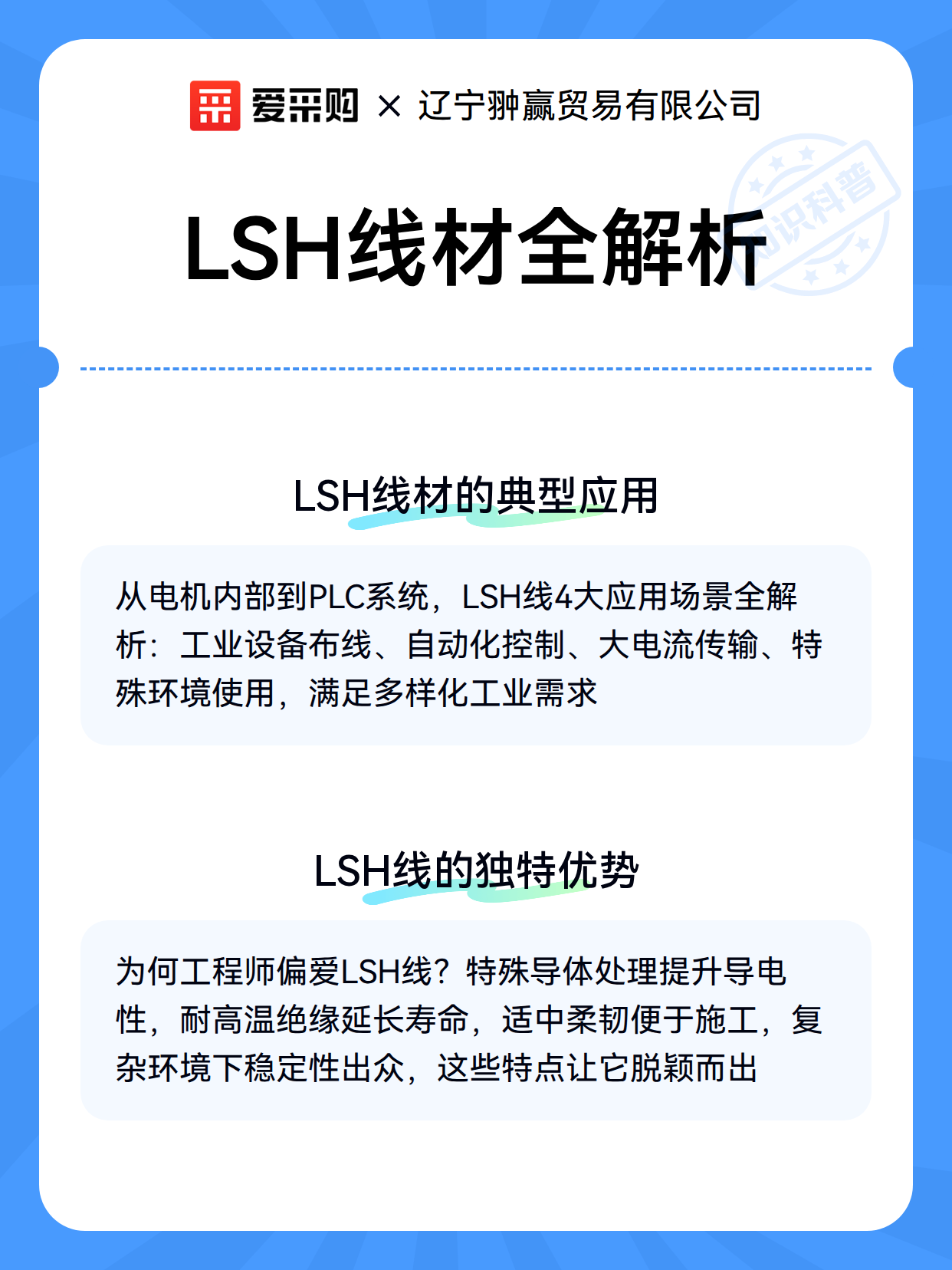 爱采购 × 辽宁翀赢贸易有限公司

知识科普

LSH线材全解析

LSH线材的典型应用

从电机内部到PLC系统，LSH线4大应用场景全解析：工业设备布线、自动化控制、大电流传输、特殊环境使用，满足多样化工业需求

LSH线的独特优势

为何工程师偏爱LSH线？特殊导体处理提升导电性，耐高温绝缘延长寿命，适中柔韧便于施工，复杂环境下稳定性出众，这些特点让它脱颖而出